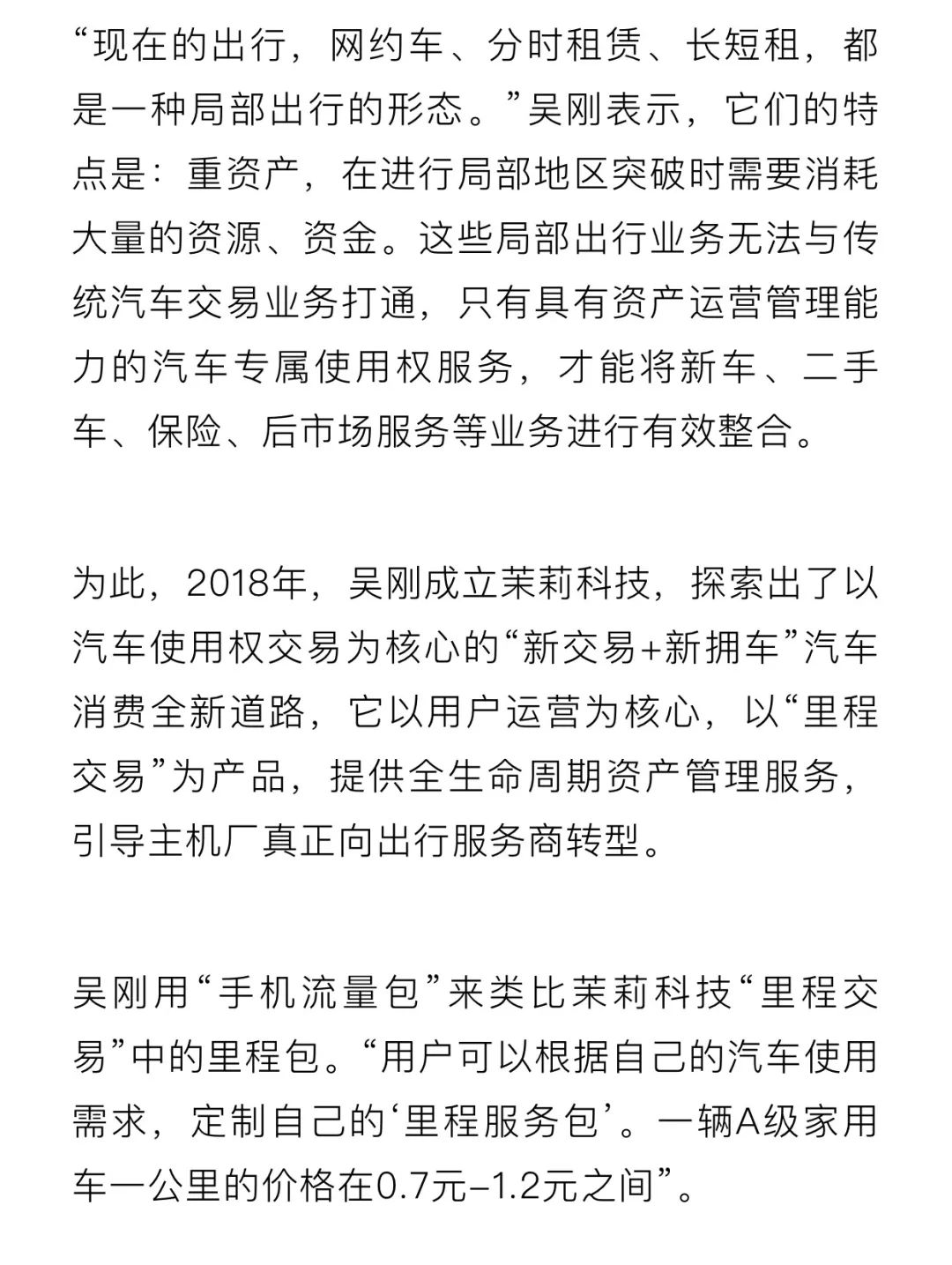 “现在的出行，网约车、分时租赁、长短租，都是一种局部出行的形态。”吴刚表示，它们的特点是：重资产，在进行局部地区突破时需要消耗大量的资源、资金。这些局部出行业务无法与传统汽车交易业务打通，只有具有资产运营管理能力的汽车专属使用权服务，才能将新车、二手车、保险、后市场服务等业务进行有效整合。

为此，2018年，吴刚成立茉莉科技，探索出了以汽车使用权交易为核心的“新交易+新拥车”汽车消费全新道路，它以用户运营为核心，以“里程交易”为产品，提供全生命周期资产管理服务，引导主机厂真正向出行服务商转型。

吴刚用“手机流量包”来类比茉莉科技“里程交易”中的里程包。“用户可以根据自己的汽车使用需求，定制自己的‘里程服务包’。一辆A级家用车一公里的价格在0.7元–1.2元之间”。